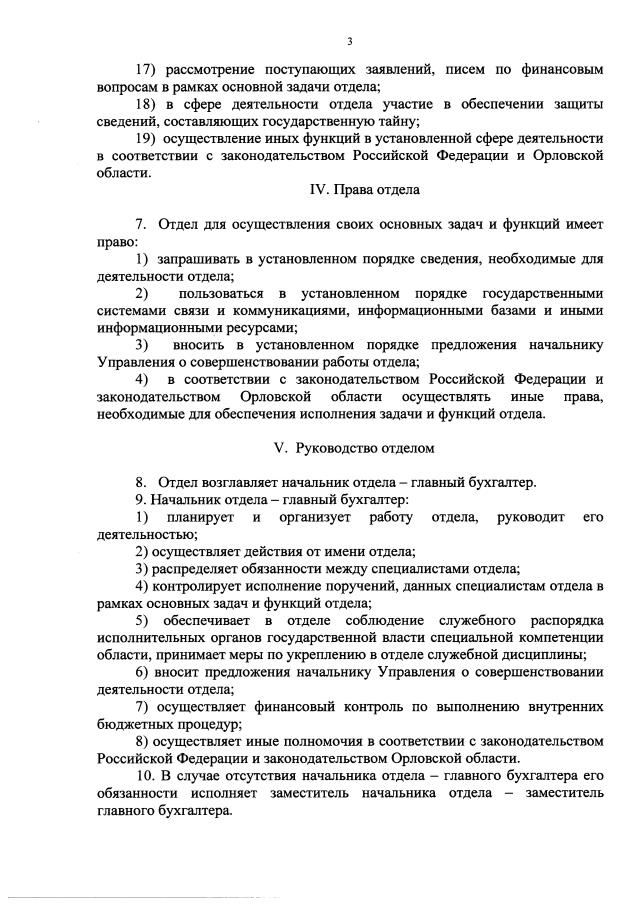 3

17) рассмотрение поступающих заявлений, писем по финансовым вопросам в рамках основной задачи отдела;

18) в сфере деятельности отдела участие в обеспечении защиты сведений, составляющих государственную тайну;

19) осуществление иных функций в установленной сфере деятельности в соответствии с законодательством Российской Федерации и Орловской области.

IV. Права отдела

7. Отдел для осуществления своих основных задач и функций имеет право:

1) запрашивать в установленном порядке сведения, необходимые для деятельности отдела;

2) пользоваться в установленном порядке государственными системами связи и коммуникациями, информационными базами и иными информационными ресурсами;

3) вносить в установленном порядке предложения начальнику Управления о совершенствовании работы отдела;

4) в соответствии с законодательством Российской Федерации и законодательством Орловской области осуществлять иные права, необходимые для обеспечения исполнения задачи и функций отдела.

V. Руководство отделом

8. Отдел возглавляет начальник отдела – главный бухгалтер.

9. Начальник отдела – главный бухгалтер:

1) планирует и организует работу отдела, руководит его деятельностью;

2) осуществляет действия от имени отдела;

3) распределяет обязанности между специалистами отдела;

4) контролирует исполнение поручений, данных специалистам отдела в рамках основных задач и функций отдела;

5) обеспечивает в отделе соблюдение служебного распорядка исполнительных органов государственной власти специальной компетенции области, принимает меры по укреплению в отделе служебной дисциплины;

6) вносит предложения начальнику Управления о совершенствовании деятельности отдела;

7) осуществляет финансовый контроль по выполнению внутренних бюджетных процедур;

8) осуществляет иные полномочия в соответствии с законодательством Российской Федерации и законодательством Орловской области.

10. В случае отсутствия начальника отдела – главного бухгалтера его обязанности исполняет заместитель начальника отдела – заместитель главного бухгалтера.